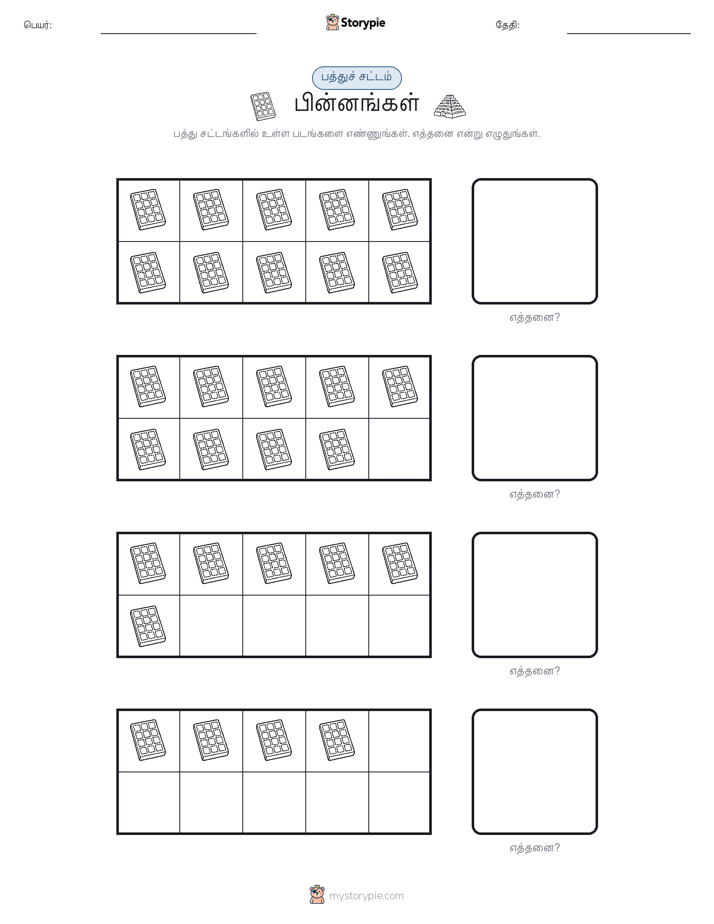 பெயர்:

Storypie

தேதி:

பத்துச் சட்டம்

பின்னங்கள்

பத்து சட்டங்களில் உள்ள படங்களை எண்ணுங்கள். எத்தனை என்று எழுதுங்கள்.

எத்தனை?

எத்தனை?

எத்தனை?

எத்தனை?

mystorypie.com